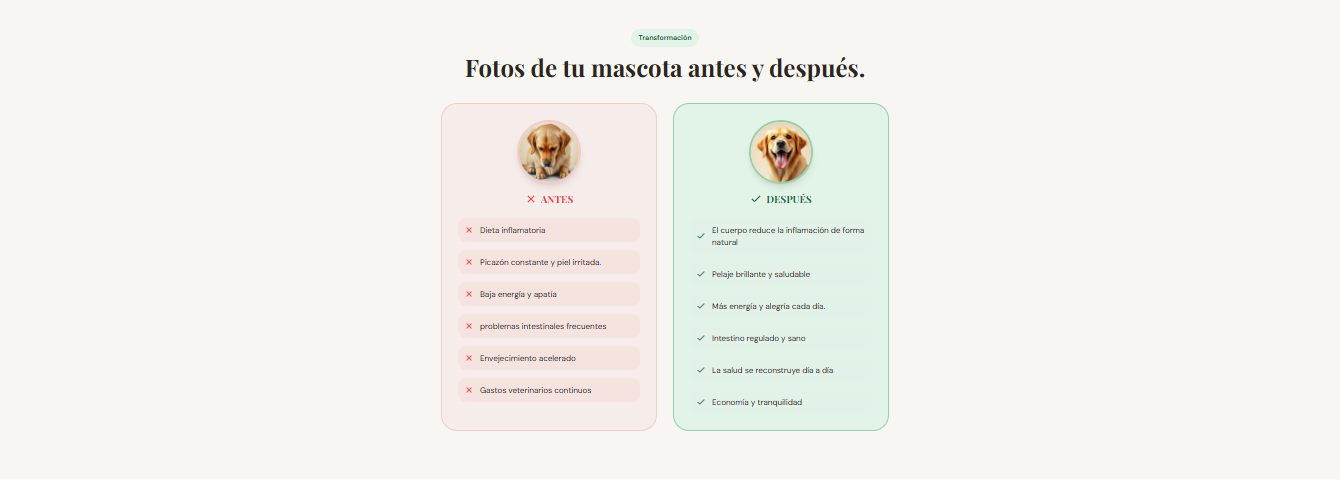 Transformación

Fotos de tu mascota antes y después.

✕ ANTES

✕ Dieta inflamatoria

✕ Picazón constante y piel irritada.

✕ Baja energía y apatía

✕ problemas intestinales frecuentes

✕ Envejecimiento acelerado

✕ Gastos veterinarios continuos

✓ DESPUÉS

✓ El cuerpo reduce la inflamación de forma natural

✓ Pelaje brillante y saludable

✓ Más energía y alegría cada día.

✓ Intestino regulado y sano

✓ La salud se reconstruye día a día

✓ Economía y tranquilidad